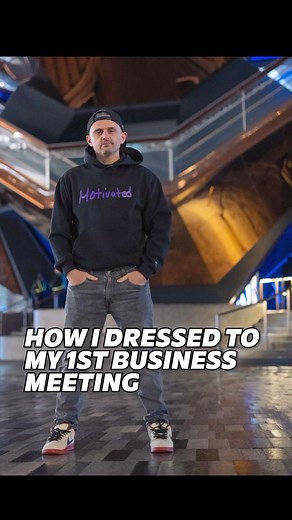 Motivated

HOW I DRESSED TO MY 1ST BUSINESS MEETING